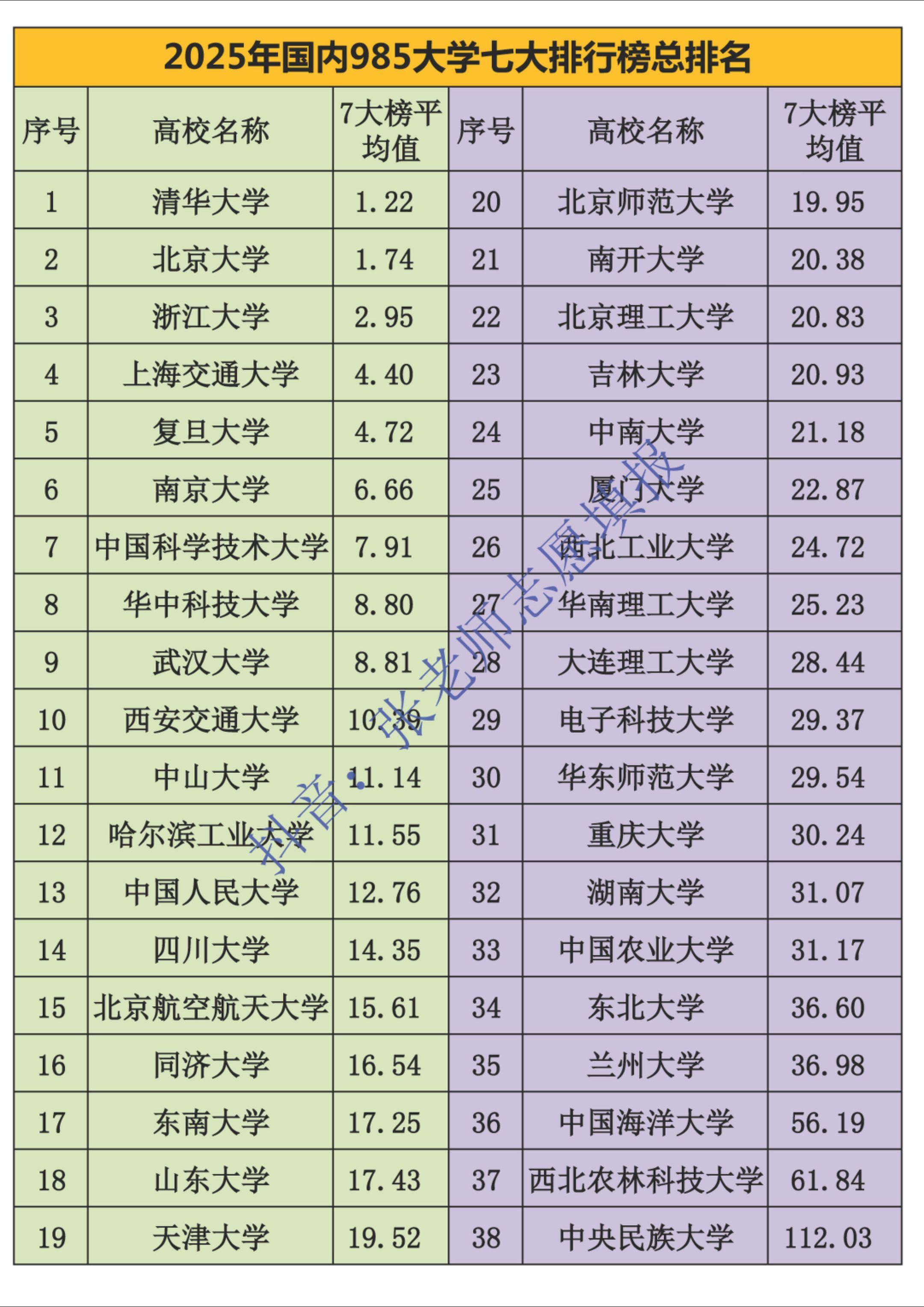 2025年国内985大学七大排行榜总排名

| 序号 | 高校名称 | 7大榜平均值 | 序号 | 高校名称 | 7大榜平均值 |
|---|---|---|---|---|---|
| 1 | 清华大学 | 1.22 | 20 | 北京师范大学 | 19.95 |
| 2 | 北京大学 | 1.74 | 21 | 南开大学 | 20.38 |
| 3 | 浙江大学 | 2.95 | 22 | 北京理工大学 | 20.83 |
| 4 | 上海交通大学 | 4.40 | 23 | 吉林大学 | 20.93 |
| 5 | 复旦大学 | 4.72 | 24 | 中南大学 | 21.18 |
| 6 | 南京大学 | 6.66 | 25 | 厦门大学 | 22.87 |
| 7 | 中国科学技术大学 | 7.91 | 26 | 西北工业大学 | 24.72 |
| 8 | 华中科技大学 | 8.80 | 27 | 华南理工大学 | 25.23 |
| 9 | 武汉大学 | 8.81 | 28 | 大连理工大学 | 28.44 |
| 10 | 西安交通大学 | 10.39 | 29 | 电子科技大学 | 29.37 |
| 11 | 中山大学 | 11.14 | 30 | 华东师范大学 | 29.54 |
| 12 | 哈尔滨工业大学 | 11.55 | 31 | 重庆大学 | 30.24 |
| 13 | 中国人民大学 | 12.76 | 32 | 湖南大学 | 31.07 |
| 14 | 四川大学 | 14.35 | 33 | 中国农业大学 | 31.17 |
| 15 | 北京航空航天大学 | 15.61 | 34 | 东北大学 | 36.60 |
| 16 | 同济大学 | 16.54 | 35 | 兰州大学 | 36.98 |
| 17 | 东南大学 | 17.25 | 36 | 中国海洋大学 | 56.19 |
| 18 | 山东大学 | 17.43 | 37 | 西北农林科技大学 | 61.84 |
| 19 | 天津大学 | 19.52 | 38 | 中央民族大学 | 112.03 |

抖音：张老师志愿填报